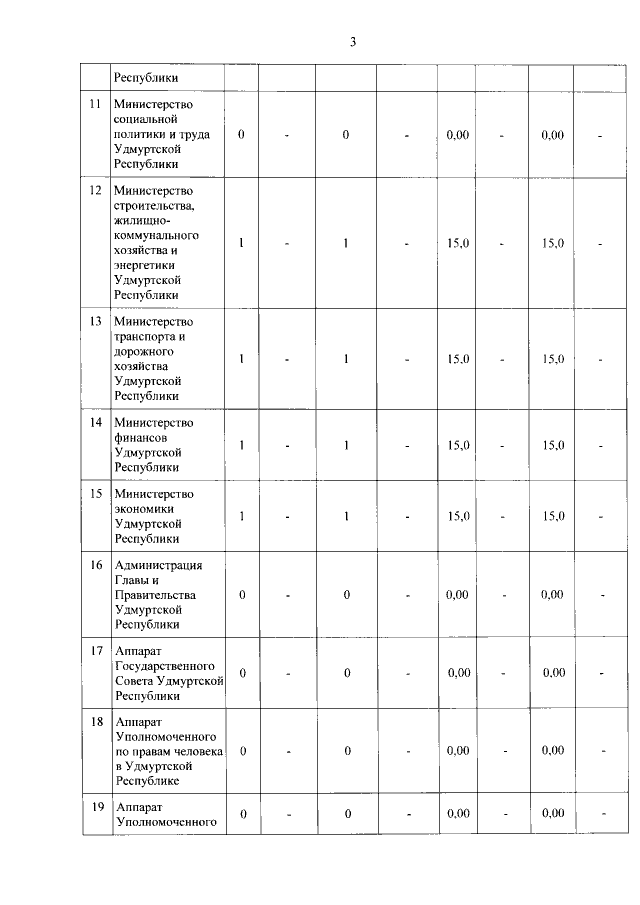 3

|  |  |  |  |  |  |  |  |  |  |
|---|---|---|---|---|---|---|---|---|---|
|  | Республики |  |  |  |  |  |  |  |  |
| 11 | Министерство социальной политики и труда Удмуртской Республики | 0 | - | 0 | - | 0,00 | - | 0,00 | - |
| 12 | Министерство строительства, жилищно-коммунального хозяйства и энергетики Удмуртской Республики | 1 | - | 1 | - | 15,0 | - | 15,0 | - |
| 13 | Министерство транспорта и дорожного хозяйства Удмуртской Республики | 1 | - | 1 | - | 15,0 | - | 15,0 | - |
| 14 | Министерство финансов Удмуртской Республики | 1 | - | 1 | - | 15,0 | - | 15,0 | - |
| 15 | Министерство экономики Удмуртской Республики | 1 | - | 1 | - | 15,0 | - | 15,0 | - |
| 16 | Администрация Главы и Правительства Удмуртской Республики | 0 | - | 0 | - | 0,00 | - | 0,00 | - |
| 17 | Аппарат Государственного Совета Удмуртской Республики | 0 | - | 0 | - | 0,00 | - | 0,00 | - |
| 18 | Аппарат Уполномоченного по правам человека в Удмуртской Республике | 0 | - | 0 | - | 0,00 | - | 0,00 | - |
| 19 | Аппарат Уполномоченного | 0 | - | 0 | - | 0,00 | - | 0,00 | - |